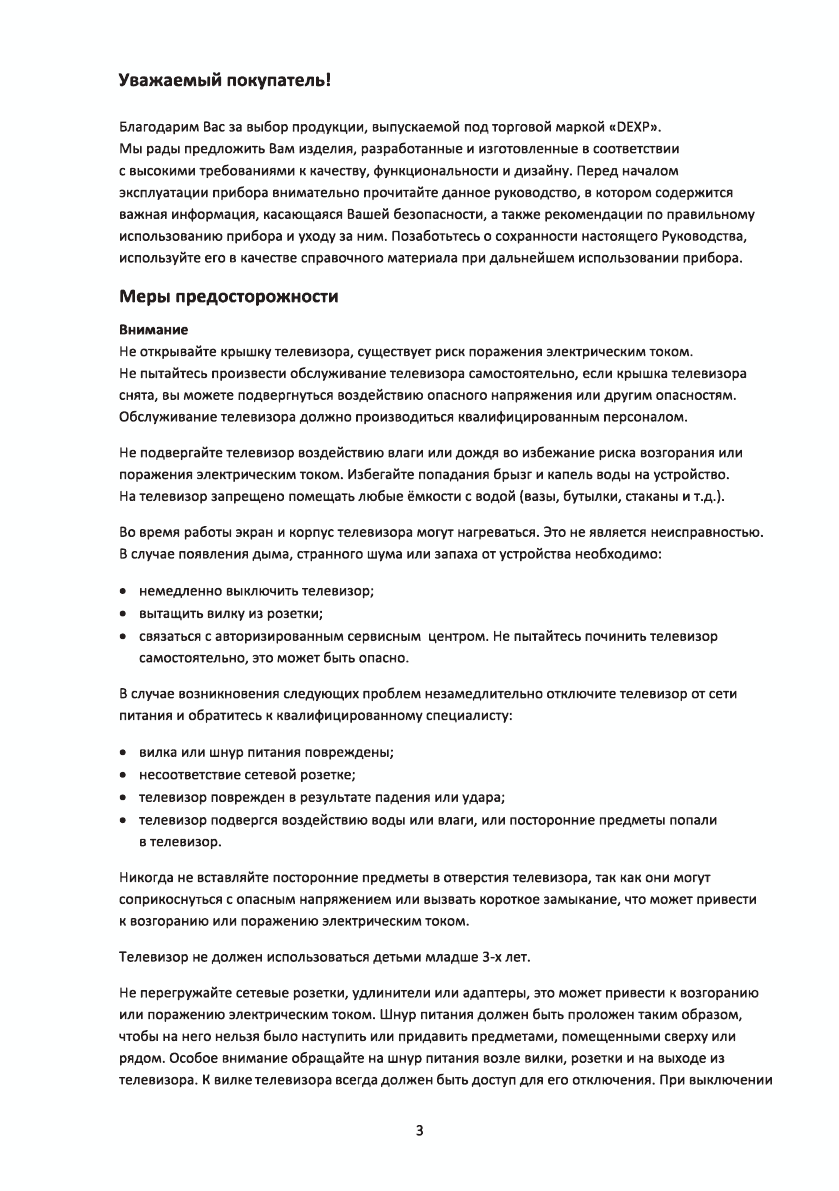 Уважаемый покупатель!

Благодарим Вас за выбор продукции, выпускаемой под торговой маркой «DEXP». Мы рады предложить Вам изделия, разработанные и изготовленные в соответствии с высокими требованиями к качеству, функциональности и дизайну. Перед началом эксплуатации прибора внимательно прочитайте данное руководство, в котором содержится важная информация, касающаяся Вашей безопасности, а также рекомендации по правильному использованию прибора и уходу за ним. Позаботьтесь о сохранности настоящего Руководства, используйте его в качестве справочного материала при дальнейшем использовании прибора.

Меры предосторожности

Внимание
Не открывайте крышку телевизора, существует риск поражения электрическим током. Не пытайтесь произвести обслуживание телевизора самостоятельно, если крышка телевизора снята, вы можете подвергнуться воздействию опасного напряжения или другим опасностям. Обслуживание телевизора должно производиться квалифицированным персоналом.

Не подвергайте телевизор воздействию влаги или дождя во избежание риска возгорания или поражения электрическим током. Избегайте попадания брызг и капель воды на устройство. На телевизор запрещено помещать любые ёмкости с водой (вазы, бутылки, стаканы и т.д.).

Во время работы экран и корпус телевизора могут нагреваться. Это не является неисправностью. В случае появления дыма, странного шума или запаха от устройства необходимо:

• немедленно выключить телевизор;
• вытащить вилку из розетки;
• связаться с авторизированным сервисным центром. Не пытайтесь починить телевизор самостоятельно, это может быть опасно.

В случае возникновения следующих проблем незамедлительно отключите телевизор от сети питания и обратитесь к квалифицированному специалисту:

• вилка или шнур питания повреждены;
• несоответствие сетевой розетке;
• телевизор поврежден в результате падения или удара;
• телевизор подвергся воздействию воды или влаги, или посторонние предметы попали в телевизор.

Никогда не вставляйте посторонние предметы в отверстия телевизора, так как они могут соприкоснуться с опасным напряжением или вызвать короткое замыкание, что может привести к возгоранию или поражению электрическим током.

Телевизор не должен использоваться детьми младше 3-х лет.

Не перегружайте сетевые розетки, удлинители или адаптеры, это может привести к возгоранию или поражению электрическим током. Шнур питания должен быть проложен таким образом, чтобы на него нельзя было наступить или придавить предметами, помещенными сверху или рядом. Особое внимание обращайте на шнур питания возле вилки, розетки и на выходе из телевизора. К вилке телевизора всегда должен быть доступ для его отключения. При выключении

3